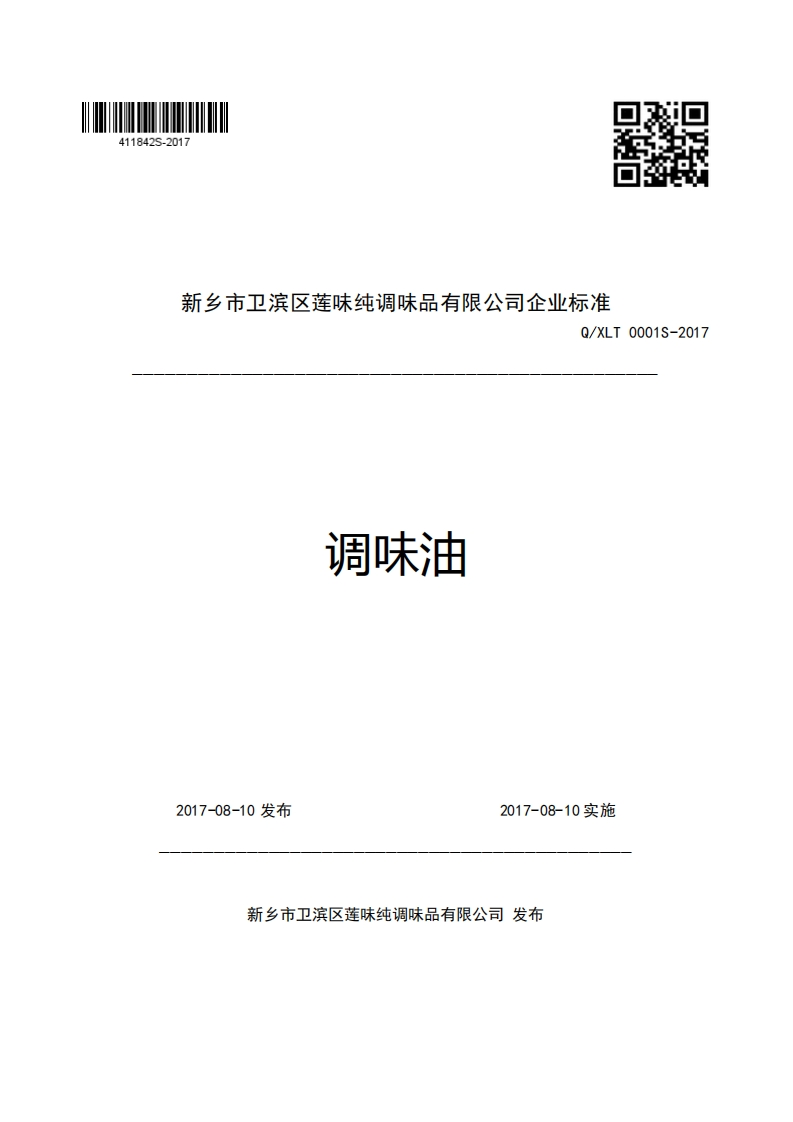 411842S-2017

新乡市卫滨区莲味纯调味品有限公司企业标准

Q/XLT 0001S-2017

调味油

2017-08-10 发布

2017-08-10 实施

新乡市卫滨区莲味纯调味品有限公司 发布